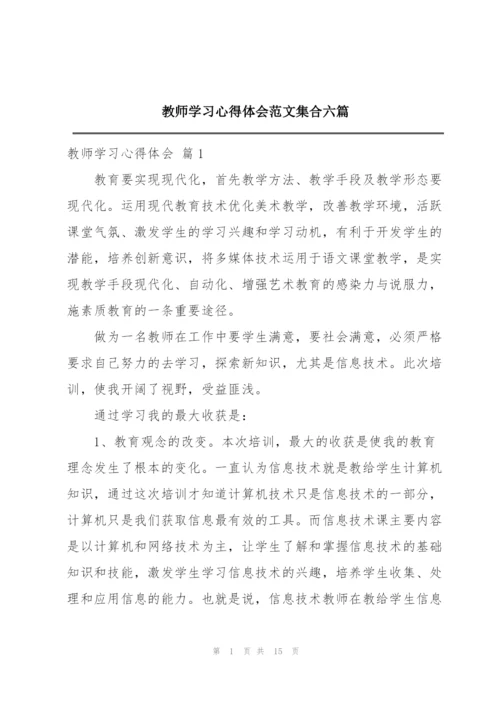 教师学习心得体会范文集合六篇

教师学习心得体会 篇1

教育要实现现代化，首先教学方法、教学手段及教学形态要现代化。运用现代教育技术优化美术教学，改善教学环境，活跃课堂气氛、激发学生的学习兴趣和学习动机，有利于开发学生的潜能，培养创新意识，将多媒体技术运用于语文课堂教学，是实现教学手段现代化、自动化、增强艺术教育的感染力与说服力，施素质教育的一条重要途径。

做为一名教师在工作中要学生满意，要社会满意，必须严格要求自己努力的去学习，探索新知识，尤其是信息技术。此次培训，使我开阔了视野，受益匪浅。

通过学习我的最大收获是：

1、教育观念的改变。本次培训，最大的收获是使我的教育理念发生了根本的变化。一直认为信息技术就是教给学生计算机知识，通过这次培训才知道计算机技术只是信息技术的一部分，计算机只是我们获取信息最有效的工具。而信息技术课主要内容是以计算机和网络技术为主，让学生了解和掌握信息技术的基础知识和技能，激发学生学习信息技术的兴趣，培养学生收集、处理和应用信息的能力。也就是说，信息技术教师在教给学生信息

第 1 页 共 15 页